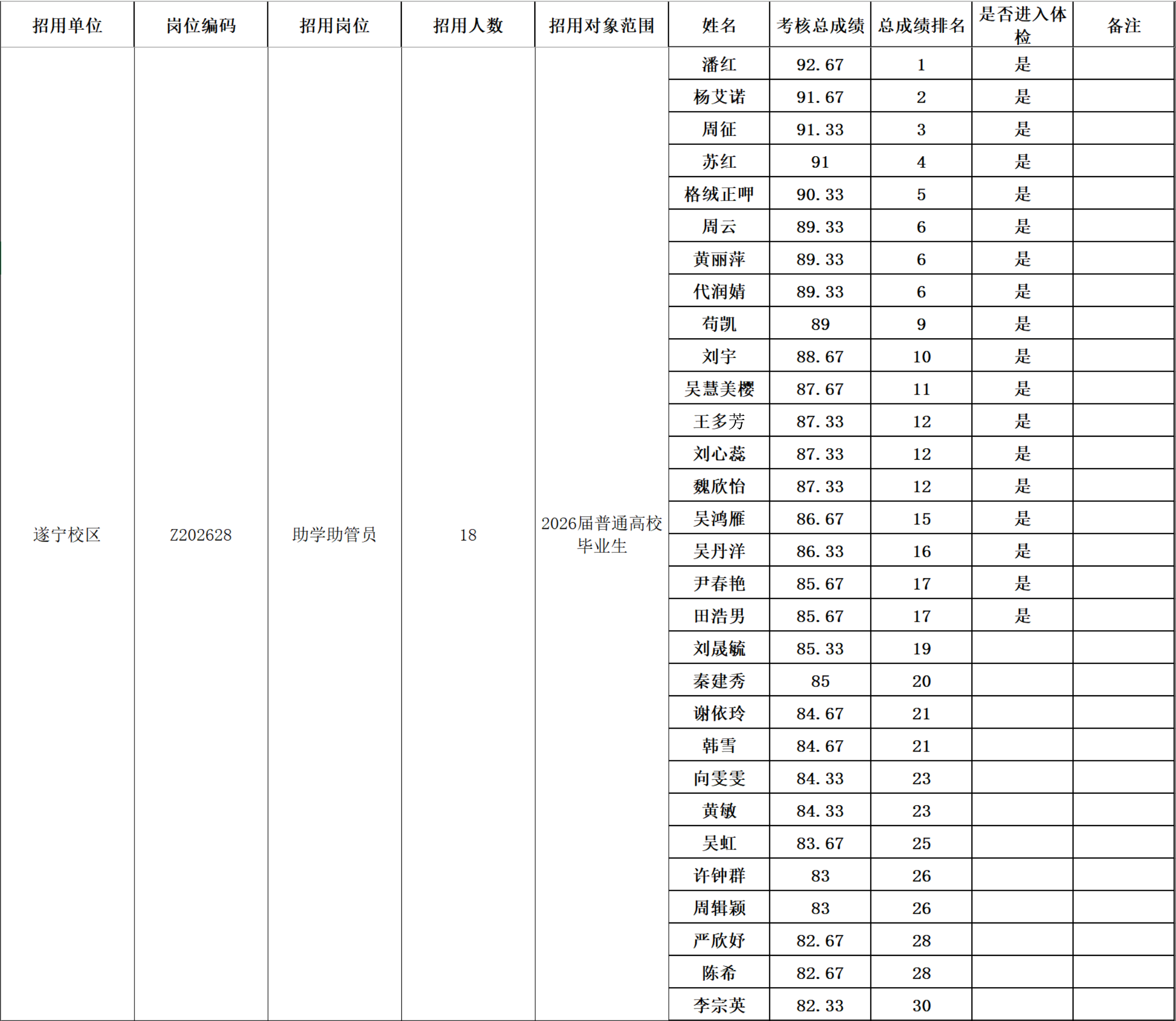 | 招用单位 | 岗位编码 | 招用岗位 | 招用人数 | 招用对象范围 | 姓名 | 考核总成绩 | 总成绩排名 | 是否进入体检 | 备注 |
|---|---|---|---|---|---|---|---|---|---|
| 遂宁校区 | Z202628 | 助学助管员 | 18 | 2026届普通高校毕业生 | 潘红 | 92.67 | 1 | 是 | |
| | | | | | 杨艾诺 | 91.67 | 2 | 是 | |
| | | | | | 周征 | 91.33 | 3 | 是 | |
| | | | | | 苏红 | 91 | 4 | 是 | |
| | | | | | 格绒正呷 | 90.33 | 5 | 是 | |
| | | | | | 周云 | 89.33 | 6 | 是 | |
| | | | | | 黄丽萍 | 89.33 | 6 | 是 | |
| | | | | | 代润婧 | 89.33 | 6 | 是 | |
| | | | | | 苟凯 | 89 | 9 | 是 | |
| | | | | | 刘宇 | 88.67 | 10 | 是 | |
| | | | | | 吴慧美樱 | 87.67 | 11 | 是 | |
| | | | | | 王多芳 | 87.33 | 12 | 是 | |
| | | | | | 刘心蕊 | 87.33 | 12 | 是 | |
| | | | | | 魏欣怡 | 87.33 | 12 | 是 | |
| | | | | | 吴鸿雁 | 86.67 | 15 | 是 | |
| | | | | | 吴丹洋 | 86.33 | 16 | 是 | |
| | | | | | 尹春艳 | 85.67 | 17 | 是 | |
| | | | | | 田浩男 | 85.67 | 17 | 是 | |
| | | | | | 刘晟毓 | 85.33 | 19 | | |
| | | | | | 秦建秀 | 85 | 20 | | |
| | | | | | 谢依玲 | 84.67 | 21 | | |
| | | | | | 韩雪 | 84.67 | 21 | | |
| | | | | | 向雯雯 | 84.33 | 23 | | |
| | | | | | 黄敏 | 84.33 | 23 | | |
| | | | | | 吴虹 | 83.67 | 25 | | |
| | | | | | 许钟群 | 83 | 26 | | |
| | | | | | 周辑颖 | 83 | 26 | | |
| | | | | | 严欣妤 | 82.67 | 28 | | |
| | | | | | 陈希 | 82.67 | 28 | | |
| | | | | | 李宗英 | 82.33 | 30 | | |